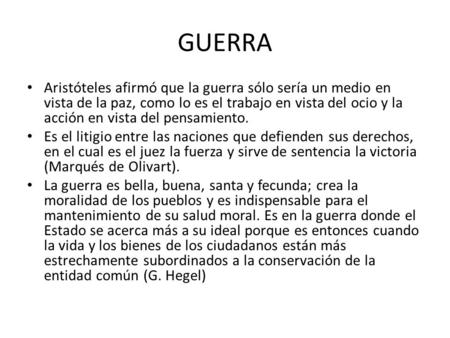 GUERRA

• Aristóteles afirmó que la guerra sólo sería un medio en vista de la paz, como lo es el trabajo en vista del ocio y la acción en vista del pensamiento.
• Es el litigio entre las naciones que defienden sus derechos, en el cual es el juez la fuerza y sirve de sentencia la victoria (Marqués de Olivart).
• La guerra es bella, buena, santa y fecunda; crea la moralidad de los pueblos y es indispensable para el mantenimiento de su salud moral. Es en la guerra donde el Estado se acerca más a su ideal porque es entonces cuando la vida y los bienes de los ciudadanos están más estrechamente subordinados a la conservación de la entidad común (G. Hegel)